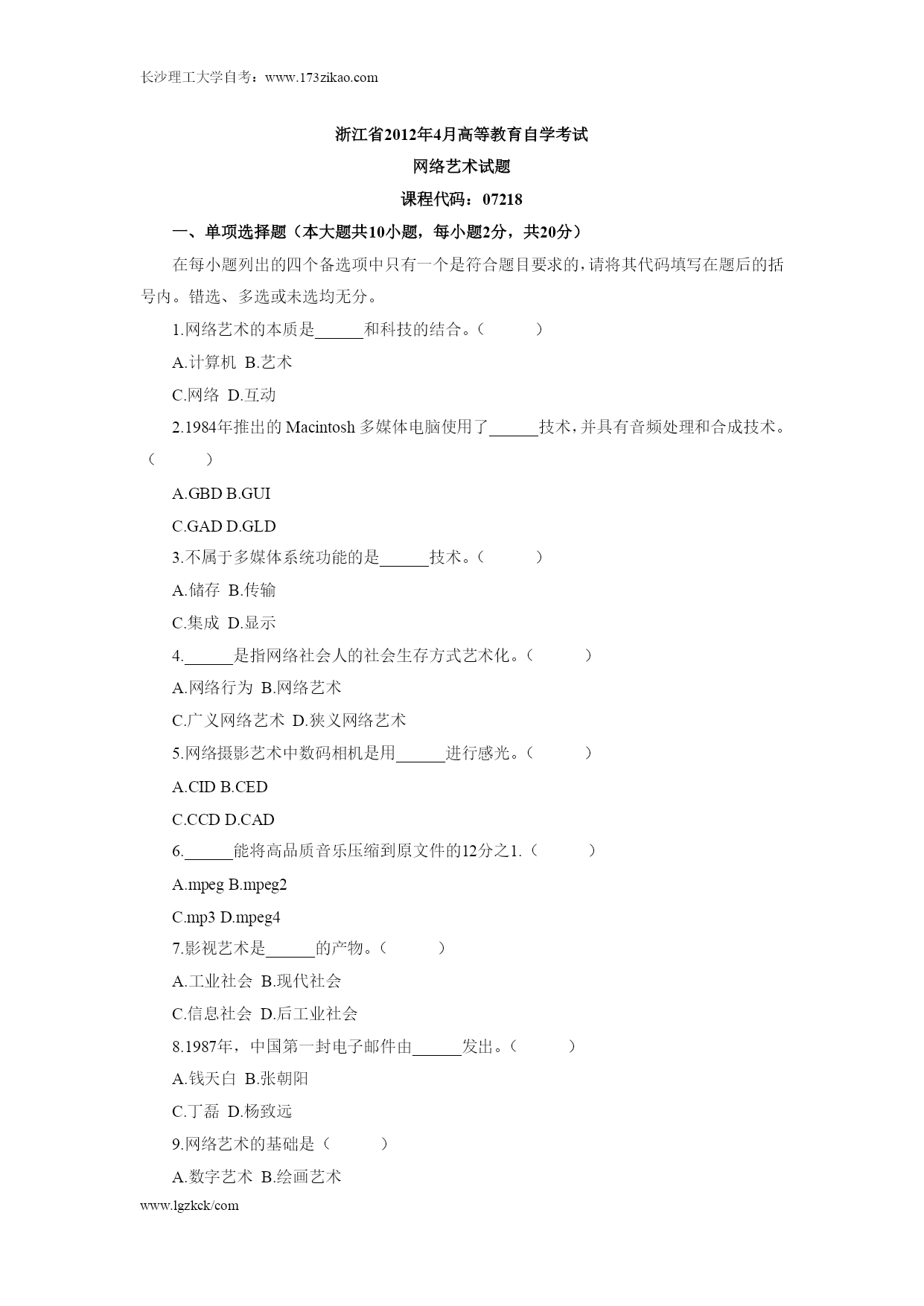 长沙理工大学自考：www.173zikao.com

浙江省2012年4月高等教育自学考试

网络艺术试题

课程代码：07218

一、单项选择题（本大题共10小题，每小题2分，共20分）

在每小题列出的四个备选项中只有一个是符合题目要求的，请将其代码填写在题后的括号内。错选、多选或未选均无分。

1.网络艺术的本质是______和科技的结合。（　　）

A.计算机 B.艺术

C.网络 D.互动

2.1984年推出的 Macintosh 多媒体电脑使用了______技术，并具有音频处理和合成技术。（　　）

A.GBD B.GUI

C.GAD D.GLD

3.不属于多媒体系统功能的是______技术。（　　）

A.储存 B.传输

C.集成 D.显示

4.______是指网络社会人的社会生存方式艺术化。（　　）

A.网络行为 B.网络艺术

C.广义网络艺术 D.狭义网络艺术

5.网络摄影艺术中数码相机是用______进行感光。（　　）

A.CID B.CED

C.CCD D.CAD

6.______能将高品质音乐压缩到原文件的12分之1.（　　）

A.mpeg B.mpeg2

C.mp3 D.mpeg4

7.影视艺术是______的产物。（　　）

A.工业社会 B.现代社会

C.信息社会 D.后工业社会

8.1987年，中国第一封电子邮件由______发出。（　　）

A.钱天白 B.张朝阳

C.丁磊 D.杨致远

9.网络艺术的基础是（　　）

A.数字艺术 B.绘画艺术

www.lgzkck/com